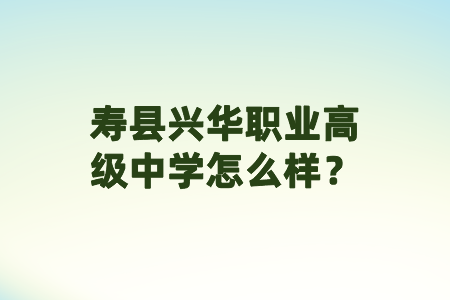 寿县兴华职业高级中学怎么样？